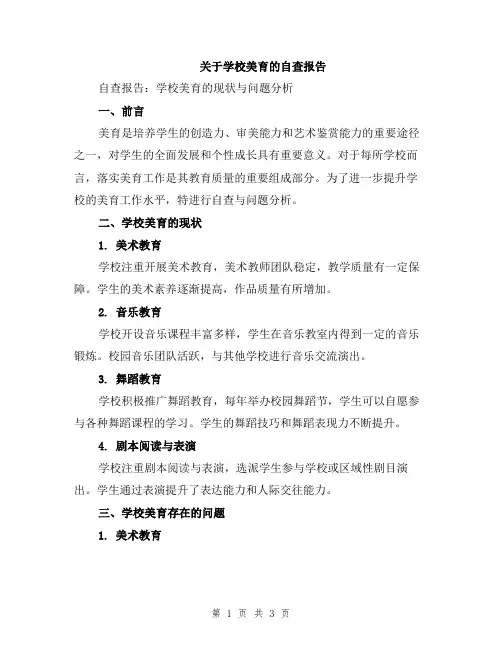 关于学校美育的自查报告

自查报告：学校美育的现状与问题分析

一、前言

美育是培养学生的创造力、审美能力和艺术鉴赏能力的重要途径之一，对学生的全面发展和个性成长具有重要意义。对于每所学校而言，落实美育工作是其教育质量的重要组成部分。为了进一步提升学校的美育工作水平，特进行自查与问题分析。

二、学校美育的现状

1. 美术教育

学校注重开展美术教育，美术教师团队稳定，教学质量有一定保障。学生的美术素养逐渐提高，作品质量有所增加。

2. 音乐教育

学校开设音乐课程丰富多样，学生在音乐教室内得到一定的音乐锻炼。校园音乐团队活跃，与其他学校进行音乐交流演出。

3. 舞蹈教育

学校积极推广舞蹈教育，每年举办校园舞蹈节，学生可以自愿参与各种舞蹈课程的学习。学生的舞蹈技巧和舞蹈表现力不断提升。

4. 剧本阅读与表演

学校注重剧本阅读与表演，选派学生参与学校或区域性剧目演出。学生通过表演提升了表达能力和人际交往能力。

三、学校美育存在的问题

1. 美术教育

第 1 页 共 3 页